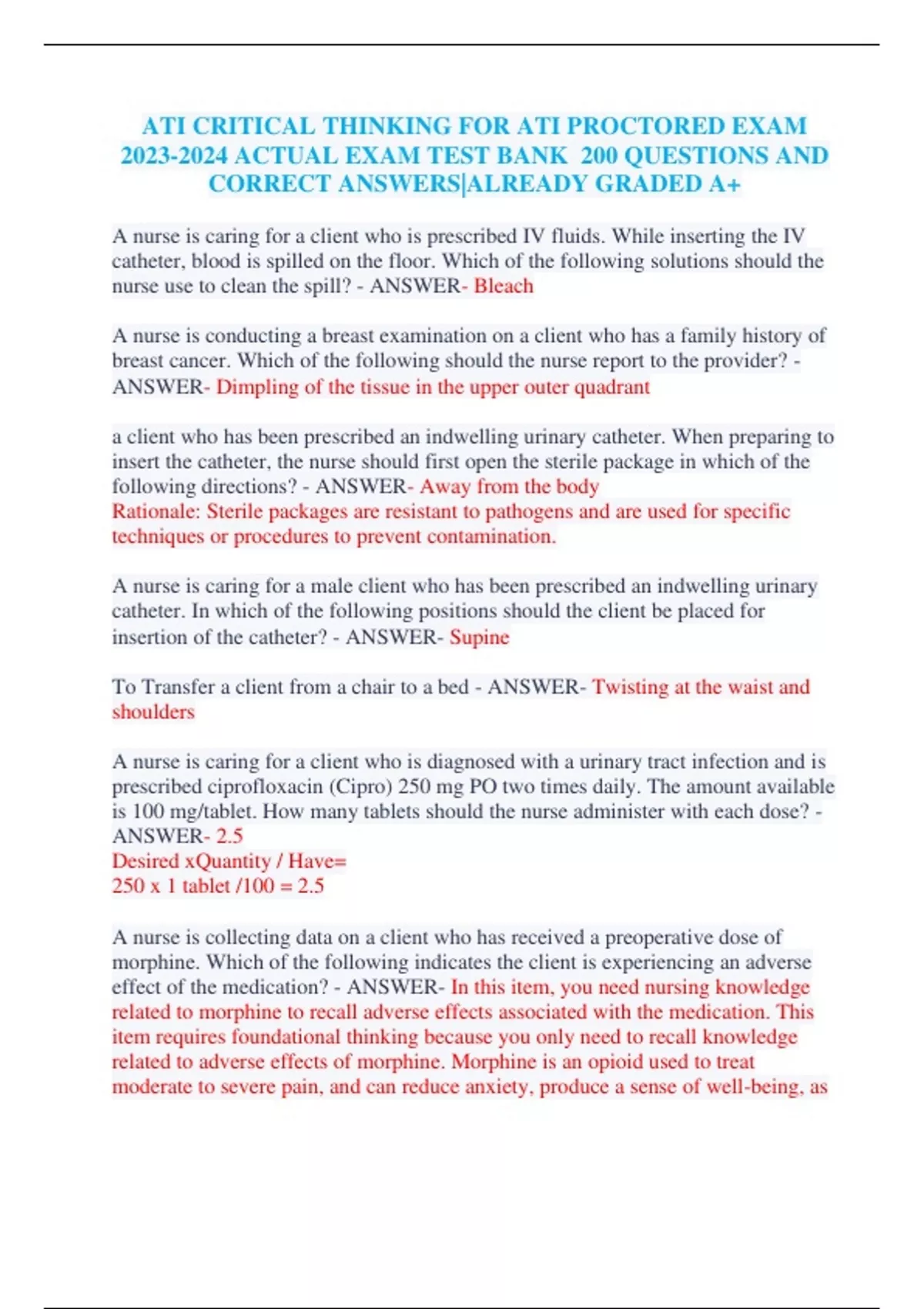 ATI CRITICAL THINKING FOR ATI PROCTORED EXAM 2023-2024 ACTUAL EXAM TEST BANK 200 QUESTIONS AND CORRECT ANSWERS|ALREADY GRADED A+

A nurse is caring for a client who is prescribed IV fluids. While inserting the IV catheter, blood is spilled on the floor. Which of the following solutions should the nurse use to clean the spill? - ANSWER- Bleach

A nurse is conducting a breast examination on a client who has a family history of breast cancer. Which of the following should the nurse report to the provider? - ANSWER- Dimpling of the tissue in the upper outer quadrant

a client who has been prescribed an indwelling urinary catheter. When preparing to insert the catheter, the nurse should first open the sterile package in which of the following directions? - ANSWER- Away from the body
Rationale: Sterile packages are resistant to pathogens and are used for specific techniques or procedures to prevent contamination.

A nurse is caring for a male client who has been prescribed an indwelling urinary catheter. In which of the following positions should the client be placed for insertion of the catheter? - ANSWER- Supine

To Transfer a client from a chair to a bed - ANSWER- Twisting at the waist and shoulders

A nurse is caring for a client who is diagnosed with a urinary tract infection and is prescribed ciprofloxacin (Cipro) 250 mg PO two times daily. The amount available is 100 mg/tablet. How many tablets should the nurse administer with each dose? - ANSWER- 2.5
Desired xQuantity / Have=
250 x 1 tablet /100 = 2.5

A nurse is collecting data on a client who has received a preoperative dose of morphine. Which of the following indicates the client is experiencing an adverse effect of the medication? - ANSWER- In this item, you need nursing knowledge related to morphine to recall adverse effects associated with the medication. This item requires foundational thinking because you only need to recall knowledge related to adverse effects of morphine. Morphine is an opioid used to treat moderate to severe pain, and can reduce anxiety, produce a sense of well-being, as